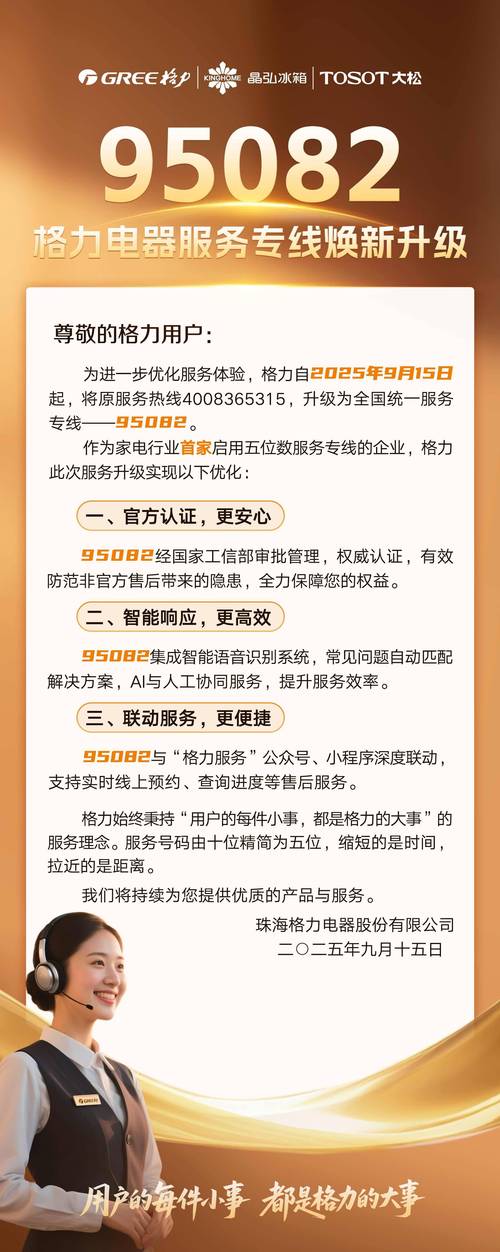 GREE 格力 | KINGHOME 晶弘冰箱 | TOSOT 大松

95082

格力电器服务专线焕新升级

尊敬的格力用户：

为进一步优化服务体验，格力自2025年9月15日起，将原服务热线4008365315，升级为全国统一服务专线——95082。

作为家电行业首家启用五位数服务专线的企业，格力此次服务升级实现以下优化：

一、官方认证，更安心

95082经国家工信部审批管理，权威认证，有效防范非官方售后带来的隐患，全力保障您的权益。

二、智能响应，更高效

95082集成智能语音识别系统，常见问题自动匹配解决方案，AI与人工协同服务，提升服务效率。

三、联动服务，更便捷

95082与“格力服务”公众号、小程序深度联动，支持实时线上预约、查询进度等售后服务。

格力始终秉持“用户的每件小事，都是格力的大事”的服务理念。服务号码由十位精简为五位，缩短的是时间，拉近的是距离。

我们将持续为您提供优质的产品与服务。

珠海格力电器股份有限公司
二〇二五年九月十五日

GREE

用户的每件小事 都是格力的大事